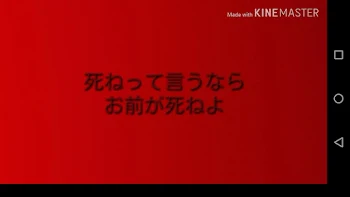 Made with KINEMASTER

死ねって言うなら
お前が死ねよ